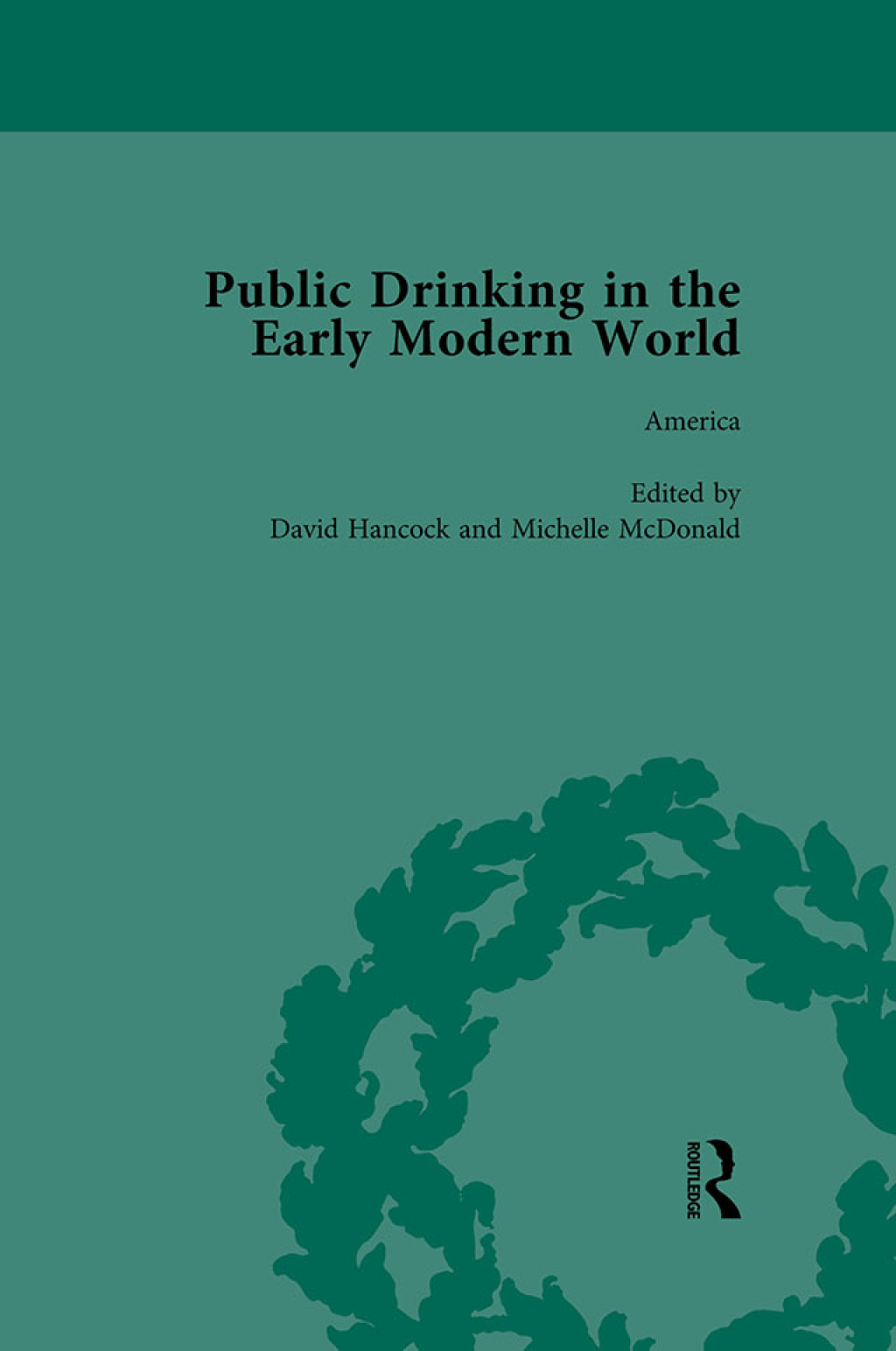 Public Drinking in the Early Modern World

America

Edited by
David Hancock and Michelle McDonald

ROUTLEDGE